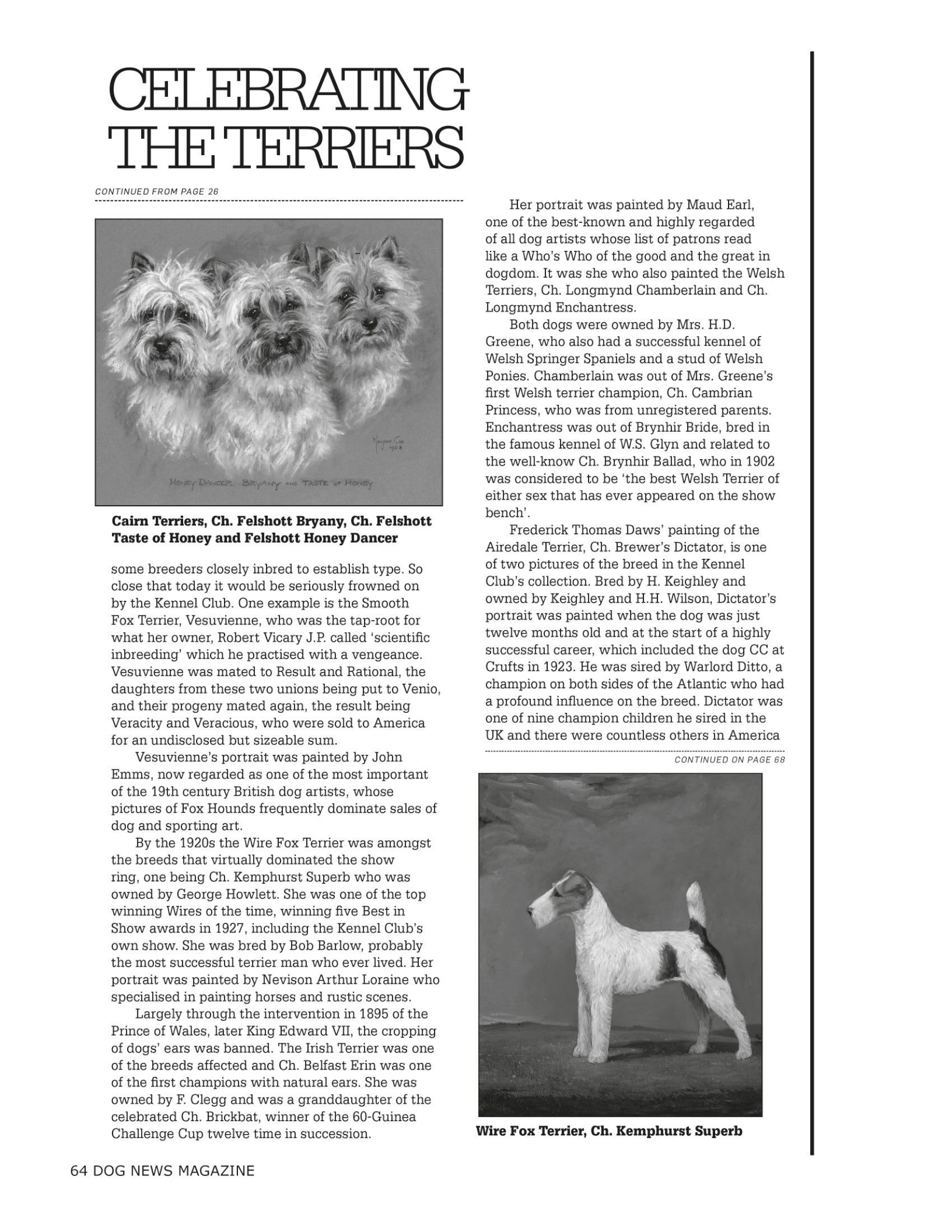 CELEBRATING THE TERRIERS

CONTINUED FROM PAGE 26

Marjorie Cox 1968

HONEY DANCER, BRYANY AND TASTE OF HONEY

**Cairn Terriers, Ch. Felshott Bryany, Ch. Felshott Taste of Honey and Felshott Honey Dancer**

some breeders closely inbred to establish type. So close that today it would be seriously frowned on by the Kennel Club. One example is the Smooth Fox Terrier, Vesuvienne, who was the tap-root for what her owner, Robert Vicary J.P. called 'scientific inbreeding' which he practised with a vengeance. Vesuvienne was mated to Result and Rational, the daughters from these two unions being put to Venio, and their progeny mated again, the result being Veracity and Veracious, who were sold to America for an undisclosed but sizeable sum.

Vesuvienne's portrait was painted by John Emms, now regarded as one of the most important of the 19th century British dog artists, whose pictures of Fox Hounds frequently dominate sales of dog and sporting art.

By the 1920s the Wire Fox Terrier was amongst the breeds that virtually dominated the show ring, one being Ch. Kemphurst Superb who was owned by George Howlett. She was one of the top winning Wires of the time, winning five Best in Show awards in 1927, including the Kennel Club's own show. She was bred by Bob Barlow, probably the most successful terrier man who ever lived. Her portrait was painted by Nevison Arthur Loraine who specialised in painting horses and rustic scenes.

Largely through the intervention in 1895 of the Prince of Wales, later King Edward VII, the cropping of dogs' ears was banned. The Irish Terrier was one of the breeds affected and Ch. Belfast Erin was one of the first champions with natural ears. She was owned by F. Clegg and was a granddaughter of the celebrated Ch. Brickbat, winner of the 60-Guinea Challenge Cup twelve time in succession.

Her portrait was painted by Maud Earl, one of the best-known and highly regarded of all dog artists whose list of patrons read like a Who's Who of the good and the great in dogdom. It was she who also painted the Welsh Terriers, Ch. Longmynd Chamberlain and Ch. Longmynd Enchantress.

Both dogs were owned by Mrs. H.D. Greene, who also had a successful kennel of Welsh Springer Spaniels and a stud of Welsh Ponies. Chamberlain was out of Mrs. Greene's first Welsh terrier champion, Ch. Cambrian Princess, who was from unregistered parents. Enchantress was out of Brynhir Bride, bred in the famous kennel of W.S. Glyn and related to the well-know Ch. Brynhir Ballad, who in 1902 was considered to be 'the best Welsh Terrier of either sex that has ever appeared on the show bench'.

Frederick Thomas Daws' painting of the Airedale Terrier, Ch. Brewer's Dictator, is one of two pictures of the breed in the Kennel Club's collection. Bred by H. Keighley and owned by Keighley and H.H. Wilson, Dictator's portrait was painted when the dog was just twelve months old and at the start of a highly successful career, which included the dog CC at Crufts in 1923. He was sired by Warlord Ditto, a champion on both sides of the Atlantic who had a profound influence on the breed. Dictator was one of nine champion children he sired in the UK and there were countless others in America

CONTINUED ON PAGE 68

**Wire Fox Terrier, Ch. Kemphurst Superb**

64 DOG NEWS MAGAZINE